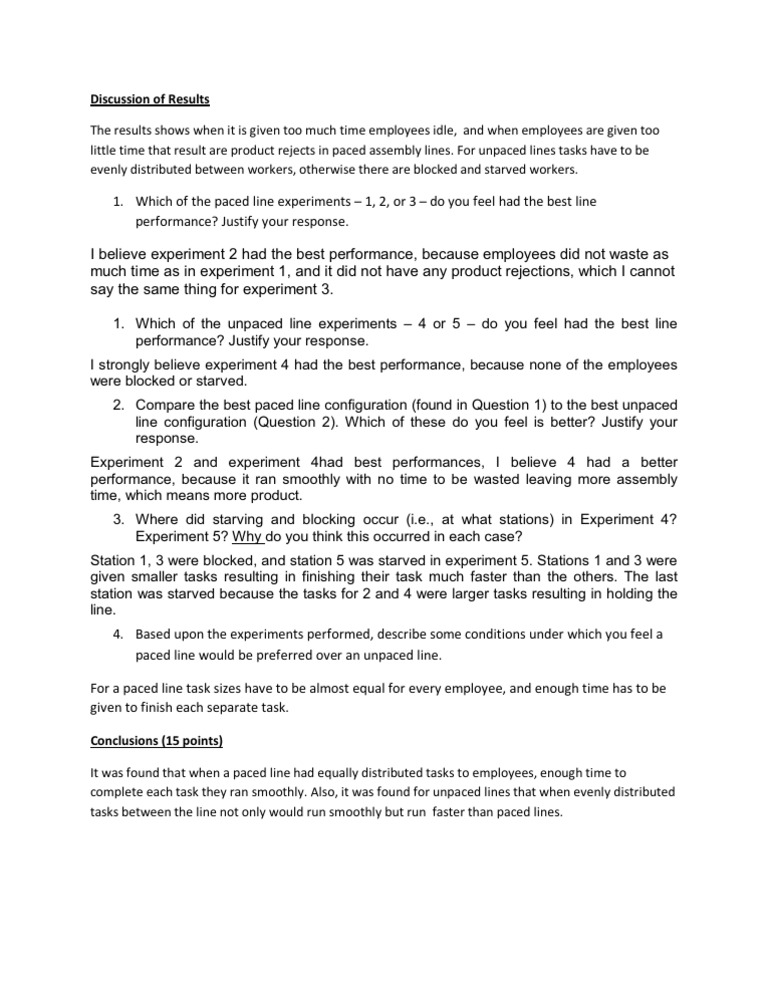 Discussion of Results

The results shows when it is given too much time employees idle, and when employees are given too little time that result are product rejects in paced assembly lines. For unpaced lines tasks have to be evenly distributed between workers, otherwise there are blocked and starved workers.

1. Which of the paced line experiments – 1, 2, or 3 – do you feel had the best line performance? Justify your response.

I believe experiment 2 had the best performance, because employees did not waste as much time as in experiment 1, and it did not have any product rejections, which I cannot say the same thing for experiment 3.

1. Which of the unpaced line experiments – 4 or 5 – do you feel had the best line performance? Justify your response.

I strongly believe experiment 4 had the best performance, because none of the employees were blocked or starved.

2. Compare the best paced line configuration (found in Question 1) to the best unpaced line configuration (Question 2). Which of these do you feel is better? Justify your response.

Experiment 2 and experiment 4had best performances, I believe 4 had a better performance, because it ran smoothly with no time to be wasted leaving more assembly time, which means more product.

3. Where did starving and blocking occur (i.e., at what stations) in Experiment 4? Experiment 5? Why do you think this occurred in each case?

Station 1, 3 were blocked, and station 5 was starved in experiment 5. Stations 1 and 3 were given smaller tasks resulting in finishing their task much faster than the others. The last station was starved because the tasks for 2 and 4 were larger tasks resulting in holding the line.

4. Based upon the experiments performed, describe some conditions under which you feel a paced line would be preferred over an unpaced line.

For a paced line task sizes have to be almost equal for every employee, and enough time has to be given to finish each separate task.

Conclusions (15 points)

It was found that when a paced line had equally distributed tasks to employees, enough time to complete each task they ran smoothly. Also, it was found for unpaced lines that when evenly distributed tasks between the line not only would run smoothly but run faster than paced lines.